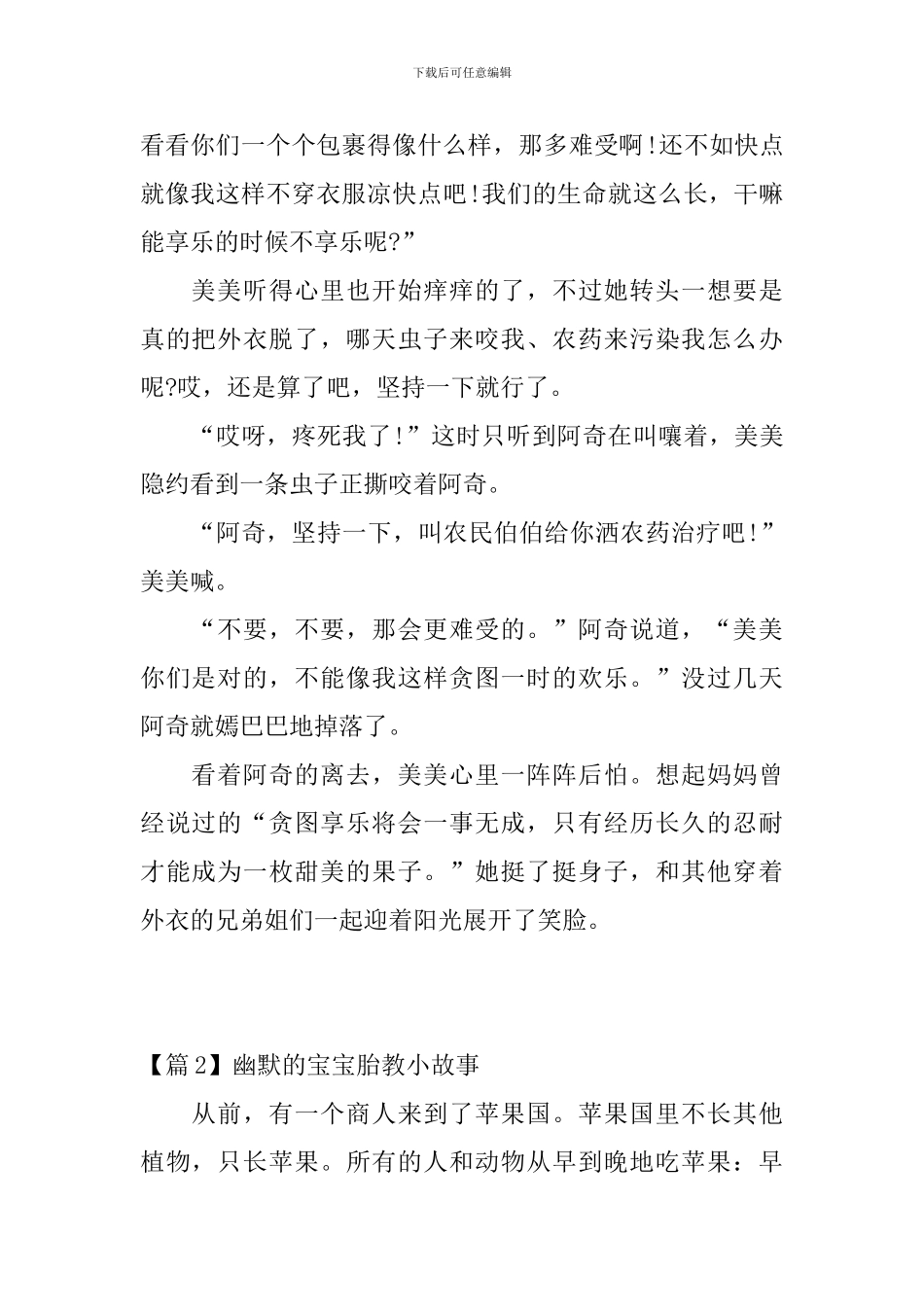 下载后可任意编辑

看看你们一个个包裹得像什么样，那多难受啊!还不如快点就像我这样不穿衣服凉快点吧!我们的生命就这么长，干嘛能享乐的时候不享乐呢?”

美美听得心里也开始痒痒的了，不过她转头一想要是真的把外衣脱了，哪天虫子来咬我、农药来污染我怎么办呢?哎，还是算了吧，坚持一下就行了。

“哎呀，疼死我了!”这时只听到阿奇在叫嚷着，美美隐约看到一条虫子正撕咬着阿奇。

“阿奇，坚持一下，叫农民伯伯给你洒农药治疗吧!”美美喊。

“不要，不要，那会更难受的。”阿奇说道，“美美你们是对的，不能像我这样贪图一时的欢乐。”没过几天阿奇就嫣巴巴地掉落了。

看着阿奇的离去，美美心里一阵阵后怕。想起妈妈曾经说过的“贪图享乐将会一事无成，只有经历长久的忍耐才能成为一枚甜美的果子。”她挺了挺身子，和其他穿着外衣的兄弟姐们一起迎着阳光展开了笑脸。

【篇2】幽默的宝宝胎教小故事

从前，有一个商人来到了苹果国。苹果国里不长其他植物，只长苹果。所有的人和动物从早到晚地吃苹果：早